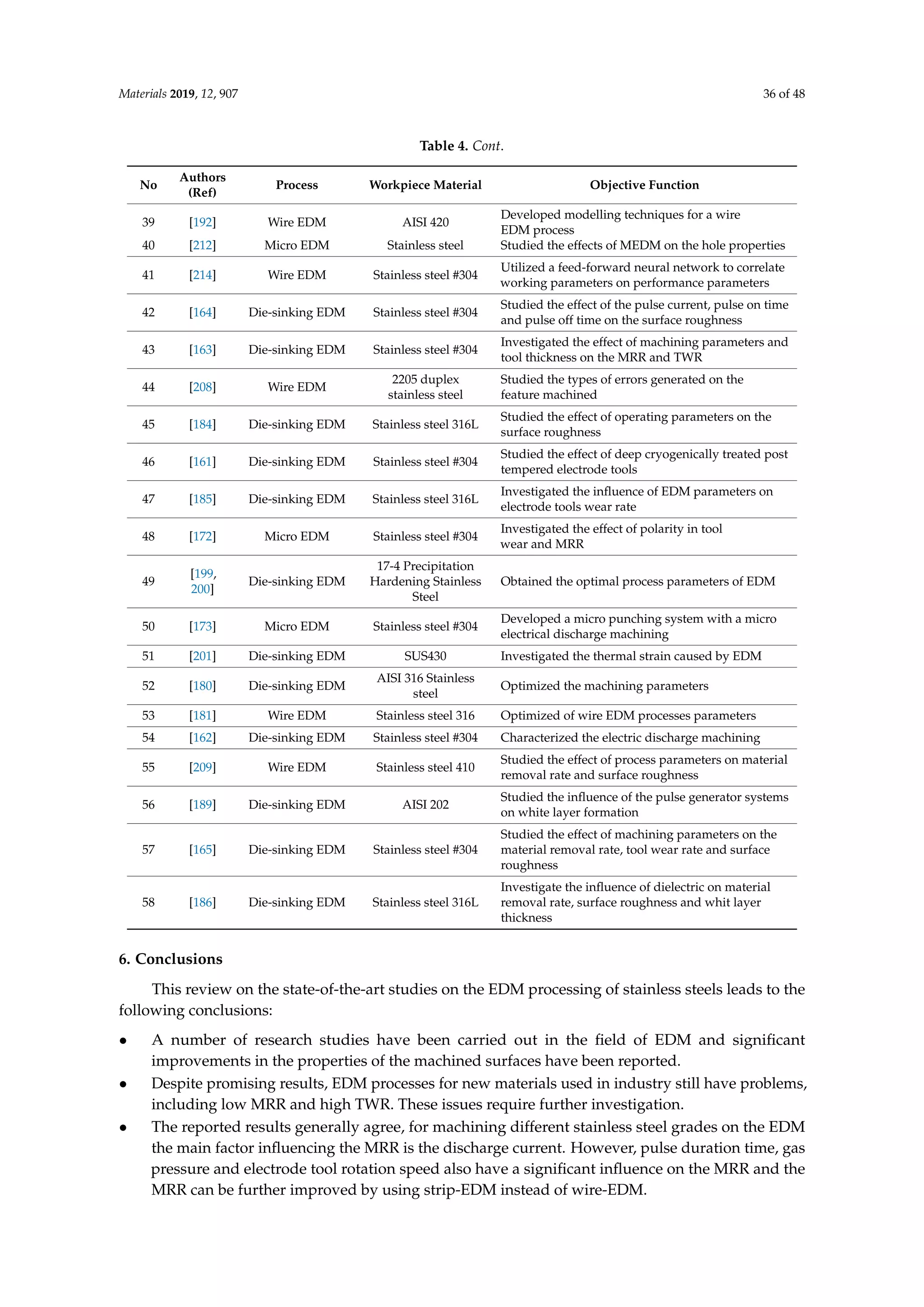 Materials 2019, 12, 907

36 of 48

Table 4. Cont.

| No | Authors (Ref) | Process | Workpiece Material | Objective Function |
|---|---|---|---|---|
| 39 | [192] | Wire EDM | AISI 420 | Developed modelling techniques for a wire EDM process |
| 40 | [212] | Micro EDM | Stainless steel | Studied the effects of MEDM on the hole properties |
| 41 | [214] | Wire EDM | Stainless steel #304 | Utilized a feed-forward neural network to correlate working parameters on performance parameters |
| 42 | [164] | Die-sinking EDM | Stainless steel #304 | Studied the effect of the pulse current, pulse on time and pulse off time on the surface roughness |
| 43 | [163] | Die-sinking EDM | Stainless steel #304 | Investigated the effect of machining parameters and tool thickness on the MRR and TWR |
| 44 | [208] | Wire EDM | 2205 duplex stainless steel | Studied the types of errors generated on the feature machined |
| 45 | [184] | Die-sinking EDM | Stainless steel 316L | Studied the effect of operating parameters on the surface roughness |
| 46 | [161] | Die-sinking EDM | Stainless steel #304 | Studied the effect of deep cryogenically treated post tempered electrode tools |
| 47 | [185] | Die-sinking EDM | Stainless steel 316L | Investigated the influence of EDM parameters on electrode tools wear rate |
| 48 | [172] | Micro EDM | Stainless steel #304 | Investigated the effect of polarity in tool wear and MRR |
| 49 | [199, 200] | Die-sinking EDM | 17-4 Precipitation Hardening Stainless Steel | Obtained the optimal process parameters of EDM |
| 50 | [173] | Micro EDM | Stainless steel #304 | Developed a micro punching system with a micro electrical discharge machining |
| 51 | [201] | Die-sinking EDM | SUS430 | Investigated the thermal strain caused by EDM |
| 52 | [180] | Die-sinking EDM | AISI 316 Stainless steel | Optimized the machining parameters |
| 53 | [181] | Wire EDM | Stainless steel 316 | Optimized of wire EDM processes parameters |
| 54 | [162] | Die-sinking EDM | Stainless steel #304 | Characterized the electric discharge machining |
| 55 | [209] | Wire EDM | Stainless steel 410 | Studied the effect of process parameters on material removal rate and surface roughness |
| 56 | [189] | Die-sinking EDM | AISI 202 | Studied the influence of the pulse generator systems on white layer formation |
| 57 | [165] | Die-sinking EDM | Stainless steel #304 | Studied the effect of machining parameters on the material removal rate, tool wear rate and surface roughness |
| 58 | [186] | Die-sinking EDM | Stainless steel 316L | Investigate the influence of dielectric on material removal rate, surface roughness and whit layer thickness |

6. Conclusions

This review on the state-of-the-art studies on the EDM processing of stainless steels leads to the following conclusions:

• A number of research studies have been carried out in the field of EDM and significant improvements in the properties of the machined surfaces have been reported.
• Despite promising results, EDM processes for new materials used in industry still have problems, including low MRR and high TWR. These issues require further investigation.
• The reported results generally agree, for machining different stainless steel grades on the EDM the main factor influencing the MRR is the discharge current. However, pulse duration time, gas pressure and electrode tool rotation speed also have a significant influence on the MRR and the MRR can be further improved by using strip-EDM instead of wire-EDM.